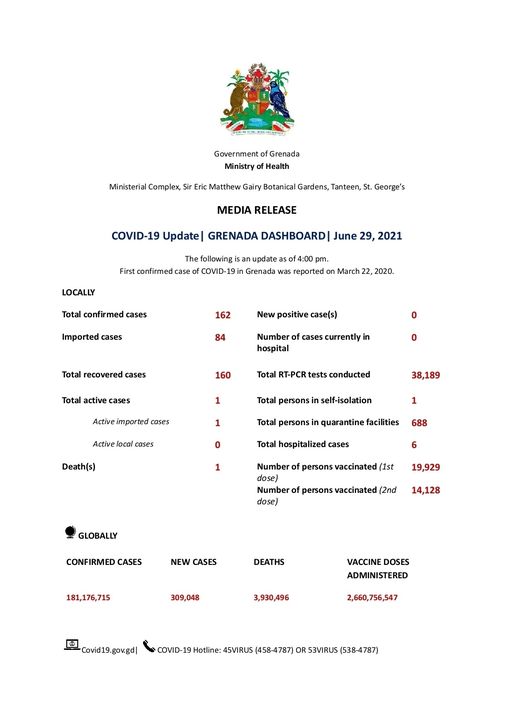 Government of Grenada
Ministry of Health

Ministerial Complex, Sir Eric Matthew Gairy Botanical Gardens, Tanteen, St. George's

MEDIA RELEASE

COVID-19 Update| GRENADA DASHBOARD| June 29, 2021

The following is an update as of 4:00 pm.
First confirmed case of COVID-19 in Grenada was reported on March 22, 2020.

LOCALLY

| | | | |
|---|---|---|---|
| Total confirmed cases | 162 | New positive case(s) | 0 |
| Imported cases | 84 | Number of cases currently in hospital | 0 |
| Total recovered cases | 160 | Total RT-PCR tests conducted | 38,189 |
| Total active cases | 1 | Total persons in self-isolation | 1 |
| Active imported cases | 1 | Total persons in quarantine facilities | 688 |
| Active local cases | 0 | Total hospitalized cases | 6 |
| Death(s) | 1 | Number of persons vaccinated (1st dose) | 19,929 |
| | | Number of persons vaccinated (2nd dose) | 14,128 |

GLOBALLY

| CONFIRMED CASES | NEW CASES | DEATHS | VACCINE DOSES ADMINISTERED |
|---|---|---|---|
| 181,176,715 | 309,048 | 3,930,496 | 2,660,756,547 |

Covid19.gov.gd| COVID-19 Hotline: 45VIRUS (458-4787) OR 53VIRUS (538-4787)